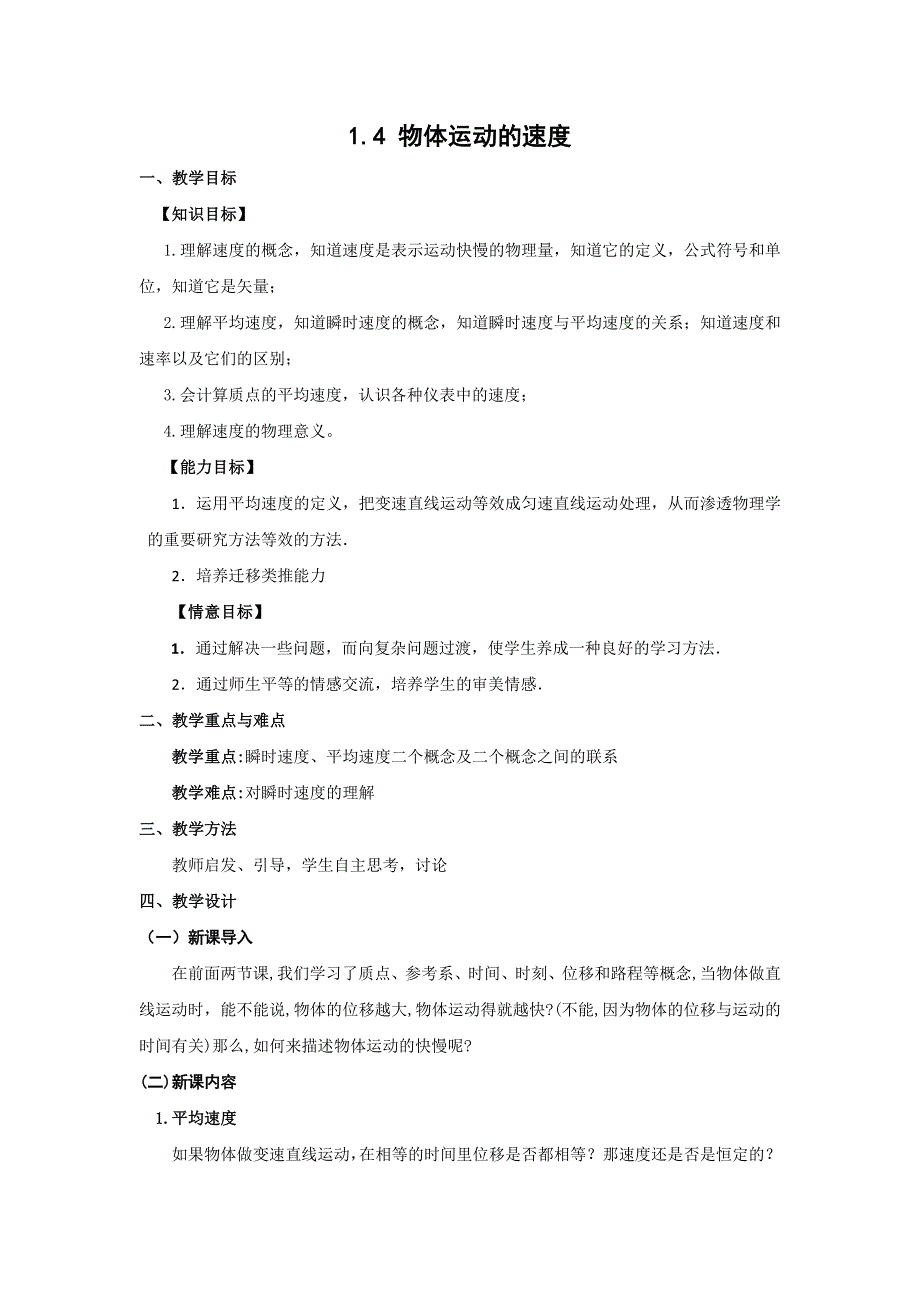 1.4 物体运动的速度

一、教学目标

【知识目标】

1.理解速度的概念，知道速度是表示运动快慢的物理量，知道它的定义，公式符号和单位，知道它是矢量；

2.理解平均速度，知道瞬时速度的概念，知道瞬时速度与平均速度的关系；知道速度和速率以及它们的区别；

3.会计算质点的平均速度，认识各种仪表中的速度；

4.理解速度的物理意义。

【能力目标】

1．运用平均速度的定义，把变速直线运动等效成匀速直线运动处理，从而渗透物理学的重要研究方法等效的方法.

2．培养迁移类推能力

【情意目标】

1．通过解决一些问题，而向复杂问题过渡，使学生养成一种良好的学习方法.

2．通过师生平等的情感交流，培养学生的审美情感.

二、教学重点与难点

教学重点:瞬时速度、平均速度二个概念及二个概念之间的联系

教学难点:对瞬时速度的理解

三、教学方法

教师启发、引导，学生自主思考，讨论

四、教学设计

（一）新课导入

在前面两节课,我们学习了质点、参考系、时间、时刻、位移和路程等概念,当物体做直线运动时，能不能说,物体的位移越大,物体运动得就越快?(不能,因为物体的位移与运动的时间有关)那么,如何来描述物体运动的快慢呢?

(二)新课内容

1.平均速度

如果物体做变速直线运动,在相等的时间里位移是否都相等？那速度还是否是恒定的？